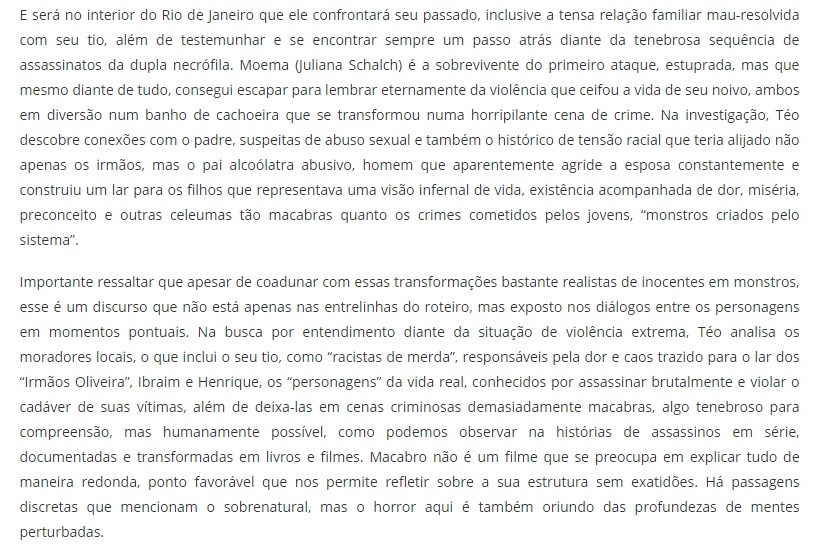 E será no interior do Rio de Janeiro que ele confrontará seu passado, inclusive a tensa relação familiar mau-resolvida com seu tio, além de testemunhar e se encontrar sempre um passo atrás diante da tenebrosa sequência de assassinatos da dupla necrófila. Moema (Juliana Schalch) é a sobrevivente do primeiro ataque, estuprada, mas que mesmo diante de tudo, consegui escapar para lembrar eternamente da violência que ceifou a vida de seu noivo, ambos em diversão num banho de cachoeira que se transformou numa horripilante cena de crime. Na investigação, Téo descobre conexões com o padre, suspeitas de abuso sexual e também o histórico de tensão racial que teria alijado não apenas os irmãos, mas o pai alcoólatra abusivo, homem que aparentemente agride a esposa constantemente e construiu um lar para os filhos que representava uma visão infernal de vida, existência acompanhada de dor, miséria, preconceito e outras celeumas tão macabras quanto os crimes cometidos pelos jovens, “monstros criados pelo sistema”.

Importante ressaltar que apesar de coadunar com essas transformações bastante realistas de inocentes em monstros, esse é um discurso que não está apenas nas entrelinhas do roteiro, mas exposto nos diálogos entre os personagens em momentos pontuais. Na busca por entendimento diante da situação de violência extrema, Téo analisa os moradores locais, o que inclui o seu tio, como “racistas de merda”, responsáveis pela dor e caos trazido para o lar dos “Irmãos Oliveira”, Ibraim e Henrique, os “personagens” da vida real, conhecidos por assassinar brutalmente e violar o cadáver de suas vítimas, além de deixa-las em cenas criminosas demasiadamente macabras, algo tenebroso para compreensão, mas humanamente possível, como podemos observar na histórias de assassinos em série, documentadas e transformadas em livros e filmes. Macabro não é um filme que se preocupa em explicar tudo de maneira redonda, ponto favorável que nos permite refletir sobre a sua estrutura sem exatidões. Há passagens discretas que mencionam o sobrenatural, mas o horror aqui é também oriundo das profundezas de mentes perturbadas.